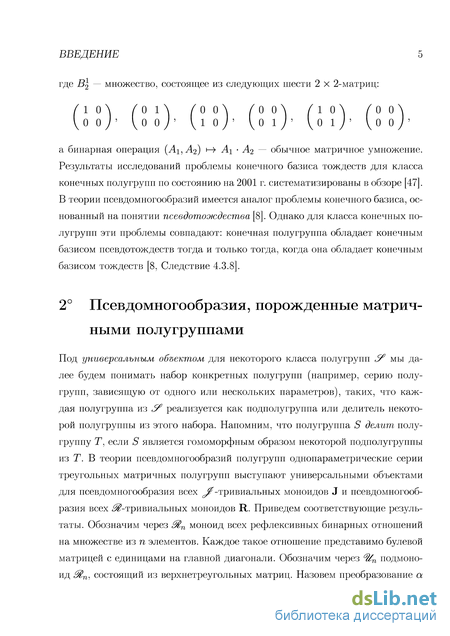 ВВЕДЕНИЕ 5

где $B_2^1$ — множество, состоящее из следующих шести $2 \times 2$-матриц:

$\begin{pmatrix} 1 & 0 \\ 0 & 0 \end{pmatrix}, \begin{pmatrix} 0 & 1 \\ 0 & 0 \end{pmatrix}, \begin{pmatrix} 0 & 0 \\ 1 & 0 \end{pmatrix}, \begin{pmatrix} 0 & 0 \\ 0 & 1 \end{pmatrix}, \begin{pmatrix} 1 & 0 \\ 0 & 1 \end{pmatrix}, \begin{pmatrix} 0 & 0 \\ 0 & 0 \end{pmatrix},$

а бинарная операция $(A_1, A_2) \mapsto A_1 \cdot A_2$ — обычное матричное умножение. Результаты исследований проблемы конечного базиса тождеств для класса конечных полугрупп по состоянию на 2001 г. систематизированы в обзоре [47]. В теории псевдомногообразий имеется аналог проблемы конечного базиса, основанный на понятии псевдотождества [8]. Однако для класса конечных полугрупп эти проблемы совпадают: конечная полугруппа обладает конечным базисом псевдотождеств тогда и только тогда, когда она обладает конечным базисом тождеств [8, Следствие 4.3.8].

2° Псевдомногообразия, порожденные матричными полугруппами

Под универсальным объектом для некоторого класса полугрупп $\mathscr{S}$ мы далее будем понимать набор конкретных полугрупп (например, серию полугрупп, зависящую от одного или нескольких параметров), таких, что каждая полугруппа из $\mathscr{S}$ реализуется как подполугруппа или делитель некоторой полугруппы из этого набора. Напомним, что полугруппа $S$ делит полугруппу $T$, если $S$ является гомоморфным образом некоторой подполугруппы из $T$. В теории псевдомногообразий полугрупп однопараметрические серии треугольных матричных полугрупп выступают универсальными объектами для псевдомногообразия всех $\mathscr{J}$-тривиальных моноидов $\mathbf{J}$ и псевдомногообразия всех $\mathscr{R}$-тривиальных моноидов $\mathbf{R}$. Приведем соответствующие результаты. Обозначим через $\mathscr{R}_n$ моноид всех рефлексивных бинарных отношений на множестве из $n$ элементов. Каждое такое отношение представимо булевой матрицей с единицами на главной диагонали. Обозначим через $\mathscr{U}_n$ подмоноид $\mathscr{R}_n$, состоящий из верхнетреугольных матриц. Назовем преобразование $\alpha$

dsLib.net
библиотека диссертаций